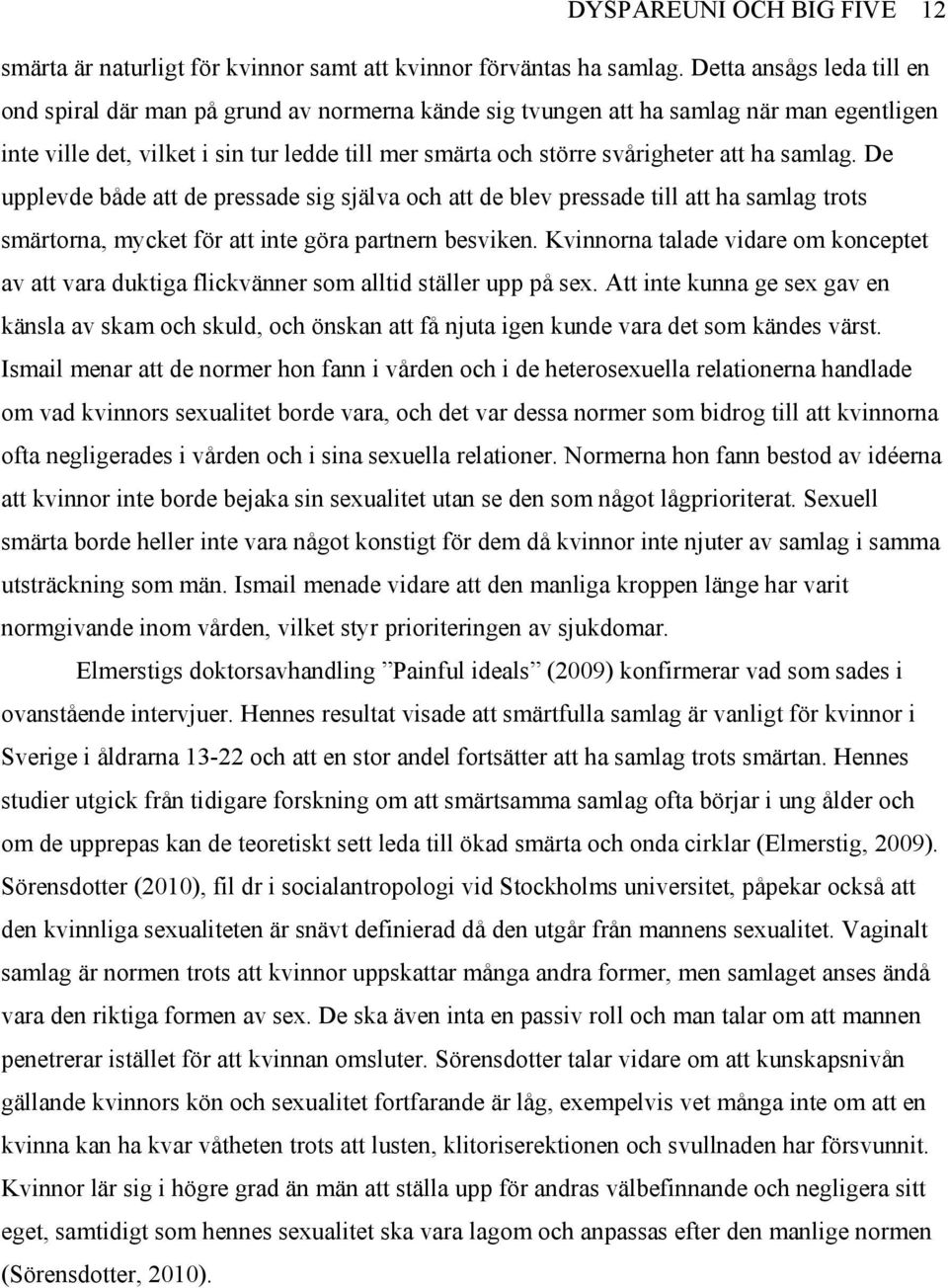 DYSPAREUNI OCH BIG FIVE 12

smärta är naturligt för kvinnor samt att kvinnor förväntas ha samlag. Detta ansågs leda till en ond spiral där man på grund av normerna kände sig tvungen att ha samlag när man egentligen inte ville det, vilket i sin tur ledde till mer smärta och större svårigheter att ha samlag. De upplevde både att de pressade sig själva och att de blev pressade till att ha samlag trots smärtorna, mycket för att inte göra partnern besviken. Kvinnorna talade vidare om konceptet av att vara duktiga flickvänner som alltid ställer upp på sex. Att inte kunna ge sex gav en känsla av skam och skuld, och önskan att få njuta igen kunde vara det som kändes värst. Ismail menar att de normer hon fann i vården och i de heterosexuella relationerna handlade om vad kvinnors sexualitet borde vara, och det var dessa normer som bidrog till att kvinnorna ofta negligerades i vården och i sina sexuella relationer. Normerna hon fann bestod av idéerna att kvinnor inte borde bejaka sin sexualitet utan se den som något lågprioriterat. Sexuell smärta borde heller inte vara något konstigt för dem då kvinnor inte njuter av samlag i samma utsträckning som män. Ismail menade vidare att den manliga kroppen länge har varit normgivande inom vården, vilket styr prioriteringen av sjukdomar.

Elmerstigs doktorsavhandling ”Painful ideals” (2009) konfirmerar vad som sades i ovanstående intervjuer. Hennes resultat visade att smärtfulla samlag är vanligt för kvinnor i Sverige i åldrarna 13-22 och att en stor andel fortsätter att ha samlag trots smärtan. Hennes studier utgick från tidigare forskning om att smärtsamma samlag ofta börjar i ung ålder och om de upprepas kan de teoretiskt sett leda till ökad smärta och onda cirklar (Elmerstig, 2009). Sörensdotter (2010), fil dr i socialantropologi vid Stockholms universitet, påpekar också att den kvinnliga sexualiteten är snävt definierad då den utgår från mannens sexualitet. Vaginalt samlag är normen trots att kvinnor uppskattar många andra former, men samlaget anses ändå vara den riktiga formen av sex. De ska även inta en passiv roll och man talar om att mannen penetrerar istället för att kvinnan omsluter. Sörensdotter talar vidare om att kunskapsnivån gällande kvinnors kön och sexualitet fortfarande är låg, exempelvis vet många inte om att en kvinna kan ha kvar våtheten trots att lusten, klitoriserektionen och svullnaden har försvunnit. Kvinnor lär sig i högre grad än män att ställa upp för andras välbefinnande och negligera sitt eget, samtidigt som hennes sexualitet ska vara lagom och anpassas efter den manlige normen (Sörensdotter, 2010).